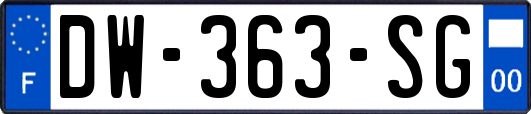 F
DW-363-SG
00